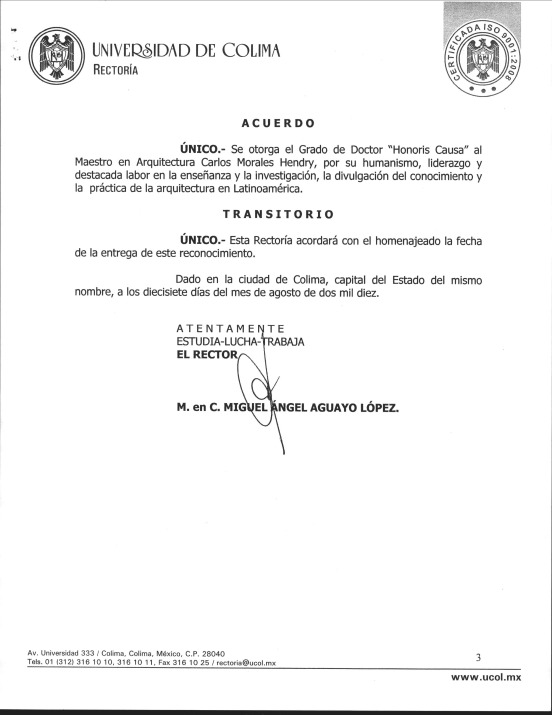 UNIVERSIDAD DE COLIMA
RECTORÍA

CERTIFICADA ISO 9001:2008

ACUERDO

ÚNICO.- Se otorga el Grado de Doctor "Honoris Causa" al Maestro en Arquitectura Carlos Morales Hendry, por su humanismo, liderazgo y destacada labor en la enseñanza y la investigación, la divulgación del conocimiento y la práctica de la arquitectura en Latinoamérica.

TRANSITORIO

ÚNICO.- Esta Rectoría acordará con el homenajeado la fecha de la entrega de este reconocimiento.

Dado en la ciudad de Colima, capital del Estado del mismo nombre, a los diecisiete días del mes de agosto de dos mil diez.

ATENTAMENTE
ESTUDIA-LUCHA-TRABAJA
EL RECTOR

M. en C. MIGUEL ÁNGEL AGUAYO LÓPEZ.

Av. Universidad 333 / Colima, Colima, México, C.P. 28040
Tels. 01 (312) 316 10 10, 316 10 11, Fax 316 10 25 / rectoria@ucol.mx

3

www.ucol.mx